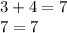 $3 + 4 = 7$
$7 = 7$